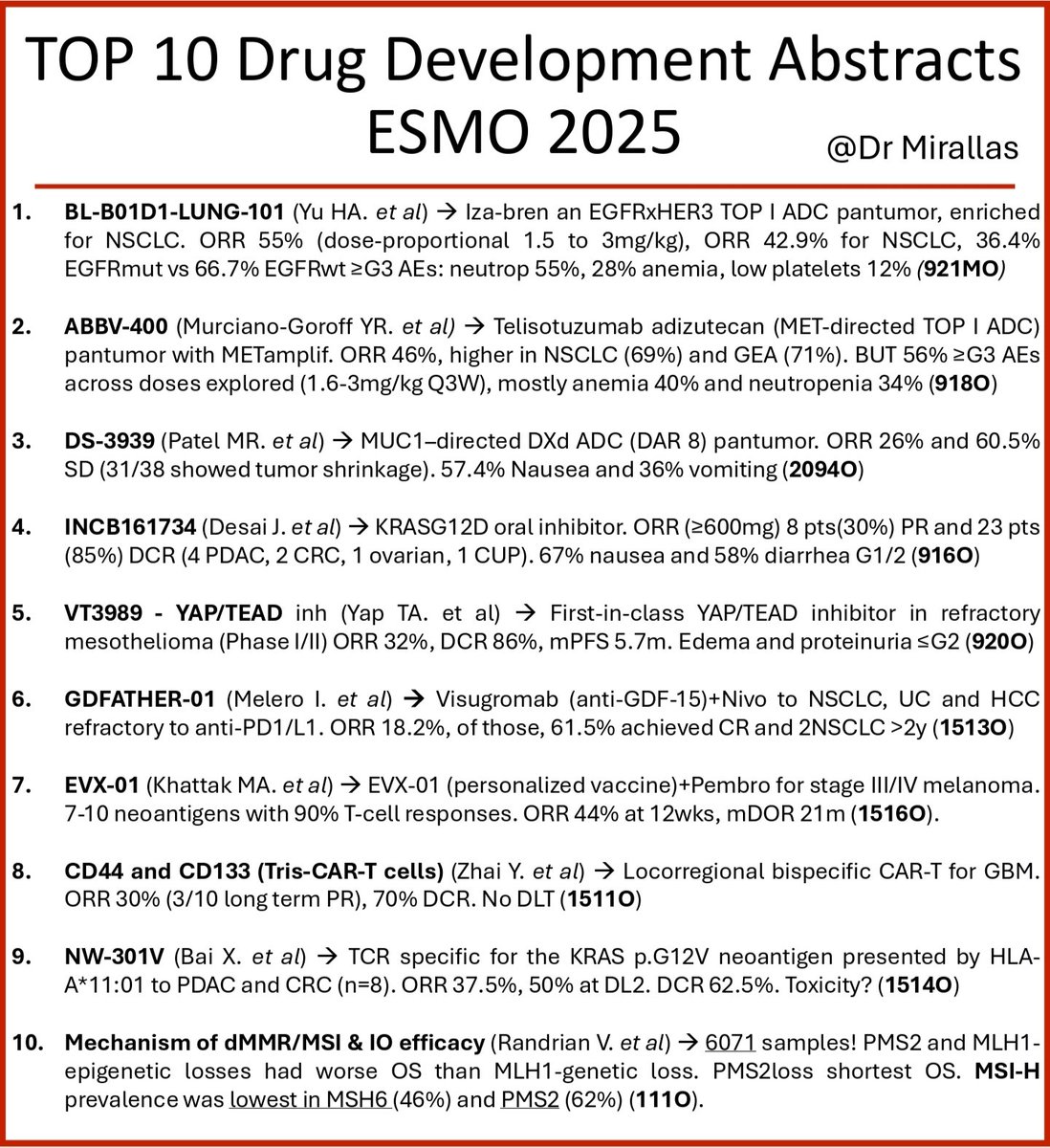 TOP 10 Drug Development Abstracts ESMO 2025

@Dr Mirallas

1. BL-B01D1-LUNG-101 (Yu HA. et al) → Iza-bren an EGFRxHER3 TOP I ADC pantumor, enriched for NSCLC. ORR 55% (dose-proportional 1.5 to 3mg/kg), ORR 42.9% for NSCLC, 36.4% EGFRmut vs 66.7% EGFRwt ≥G3 AEs: neutrop 55%, 28% anemia, low platelets 12% (921MO)

2. ABBV-400 (Murciano-Goroff YR. et al) → Telisotuzumab adizutecan (MET-directed TOP I ADC) pantumor with METamplif. ORR 46%, higher in NSCLC (69%) and GEA (71%). BUT 56% ≥G3 AEs across doses explored (1.6-3mg/kg Q3W), mostly anemia 40% and neutropenia 34% (918O)

3. DS-3939 (Patel MR. et al) → MUC1–directed DXd ADC (DAR 8) pantumor. ORR 26% and 60.5% SD (31/38 showed tumor shrinkage). 57.4% Nausea and 36% vomiting (2094O)

4. INCB161734 (Desai J. et al) → KRASG12D oral inhibitor. ORR (≥600mg) 8 pts(30%) PR and 23 pts (85%) DCR (4 PDAC, 2 CRC, 1 ovarian, 1 CUP). 67% nausea and 58% diarrhea G1/2 (916O)

5. VT3989 - YAP/TEAD inh (Yap TA. et al) → First-in-class YAP/TEAD inhibitor in refractory mesothelioma (Phase I/II) ORR 32%, DCR 86%, mPFS 5.7m. Edema and proteinuria ≤G2 (920O)

6. GDFATHER-01 (Melero I. et al) → Visugromab (anti-GDF-15)+Nivo to NSCLC, UC and HCC refractory to anti-PD1/L1. ORR 18.2%, of those, 61.5% achieved CR and 2NSCLC >2y (1513O)

7. EVX-01 (Khattak MA. et al) → EVX-01 (personalized vaccine)+Pembro for stage III/IV melanoma. 7-10 neoantigens with 90% T-cell responses. ORR 44% at 12wks, mDOR 21m (1516O).

8. CD44 and CD133 (Tris-CAR-T cells) (Zhai Y. et al) → Locorregional bispecific CAR-T for GBM. ORR 30% (3/10 long term PR), 70% DCR. No DLT (1511O)

9. NW-301V (Bai X. et al) → TCR specific for the KRAS p.G12V neoantigen presented by HLA-A*11:01 to PDAC and CRC (n=8). ORR 37.5%, 50% at DL2. DCR 62.5%. Toxicity? (1514O)

10. Mechanism of dMMR/MSI & IO efficacy (Randrian V. et al) → 6071 samples! PMS2 and MLH1-epigenetic losses had worse OS than MLH1-genetic loss. PMS2loss shortest OS. MSI-H prevalence was lowest in MSH6 (46%) and PMS2 (62%) (111O).